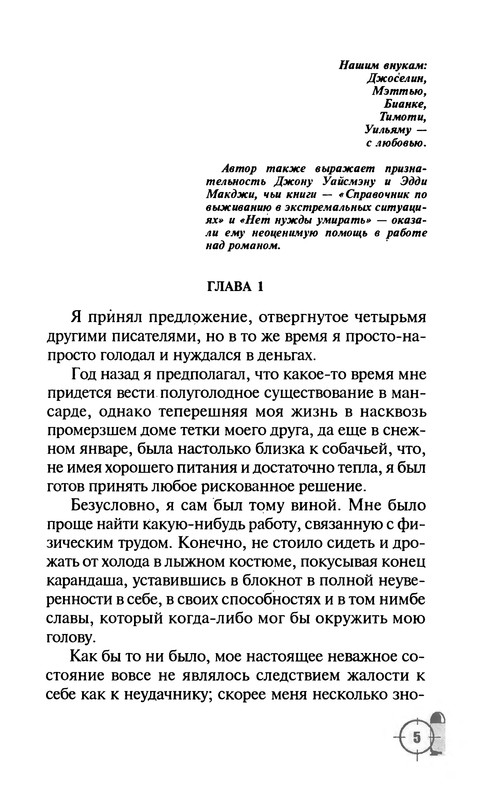 Нашим внукам:
Джоселин,
Мэттью,
Бианке,
Тимоти,
Уильяму —
с любовью.

Автор также выражает признательность Джону Уайсмэну и Эдди Макджи, чьи книги — «Справочник по выживанию в экстремальных ситуациях» и «Нет нужды умирать» — оказали ему неоценимую помощь в работе над романом.

ГЛАВА 1

Я принял предложение, отвергнутое четырьмя другими писателями, но в то же время я просто-напросто голодал и нуждался в деньгах.

Год назад я предполагал, что какое-то время мне придется вести полуголодное существование в мансарде, однако теперешняя моя жизнь в насквозь промерзшем доме тетки моего друга, да еще в снежном январе, была настолько близка к собачьей, что, не имея хорошего питания и достаточно тепла, я был готов принять любое рискованное решение.

Безусловно, я сам был тому виной. Мне было проще найти какую-нибудь работу, связанную с физическим трудом. Конечно, не стоило сидеть и дрожать от холода в лыжном костюме, покусывая конец карандаша, уставившись в блокнот в полной неуверенности в себе, в своих способностях и в том нимбе славы, который когда-либо мог бы окружить мою голову.

Как бы то ни было, мое настоящее неважное состояние вовсе не являлось следствием жалости к себе как к неудачнику; скорее меня несколько зно-

5